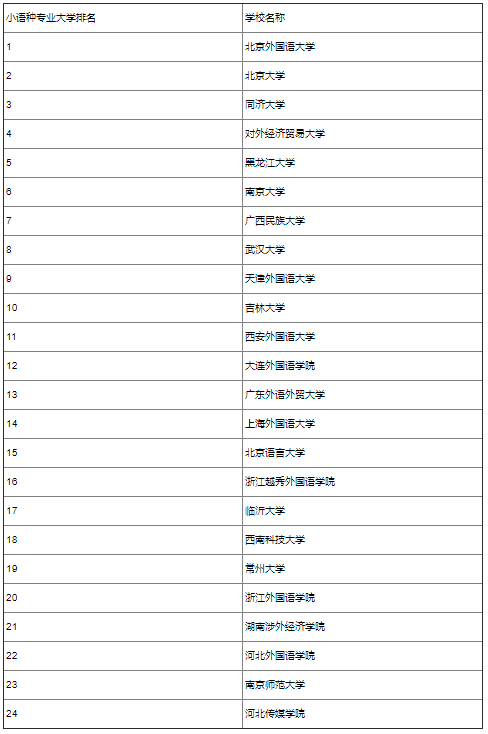 | 小语种专业大学排名 | 学校名称 |
|---|---|
| 1 | 北京外国语大学 |
| 2 | 北京大学 |
| 3 | 同济大学 |
| 4 | 对外经济贸易大学 |
| 5 | 黑龙江大学 |
| 6 | 南京大学 |
| 7 | 广西民族大学 |
| 8 | 武汉大学 |
| 9 | 天津外国语大学 |
| 10 | 吉林大学 |
| 11 | 西安外国语大学 |
| 12 | 大连外国语学院 |
| 13 | 广东外语外贸大学 |
| 14 | 上海外国语大学 |
| 15 | 北京语言大学 |
| 16 | 浙江越秀外国语学院 |
| 17 | 临沂大学 |
| 18 | 西南科技大学 |
| 19 | 常州大学 |
| 20 | 浙江外国语学院 |
| 21 | 湖南涉外经济学院 |
| 22 | 河北外国语学院 |
| 23 | 南京师范大学 |
| 24 | 河北传媒学院 |